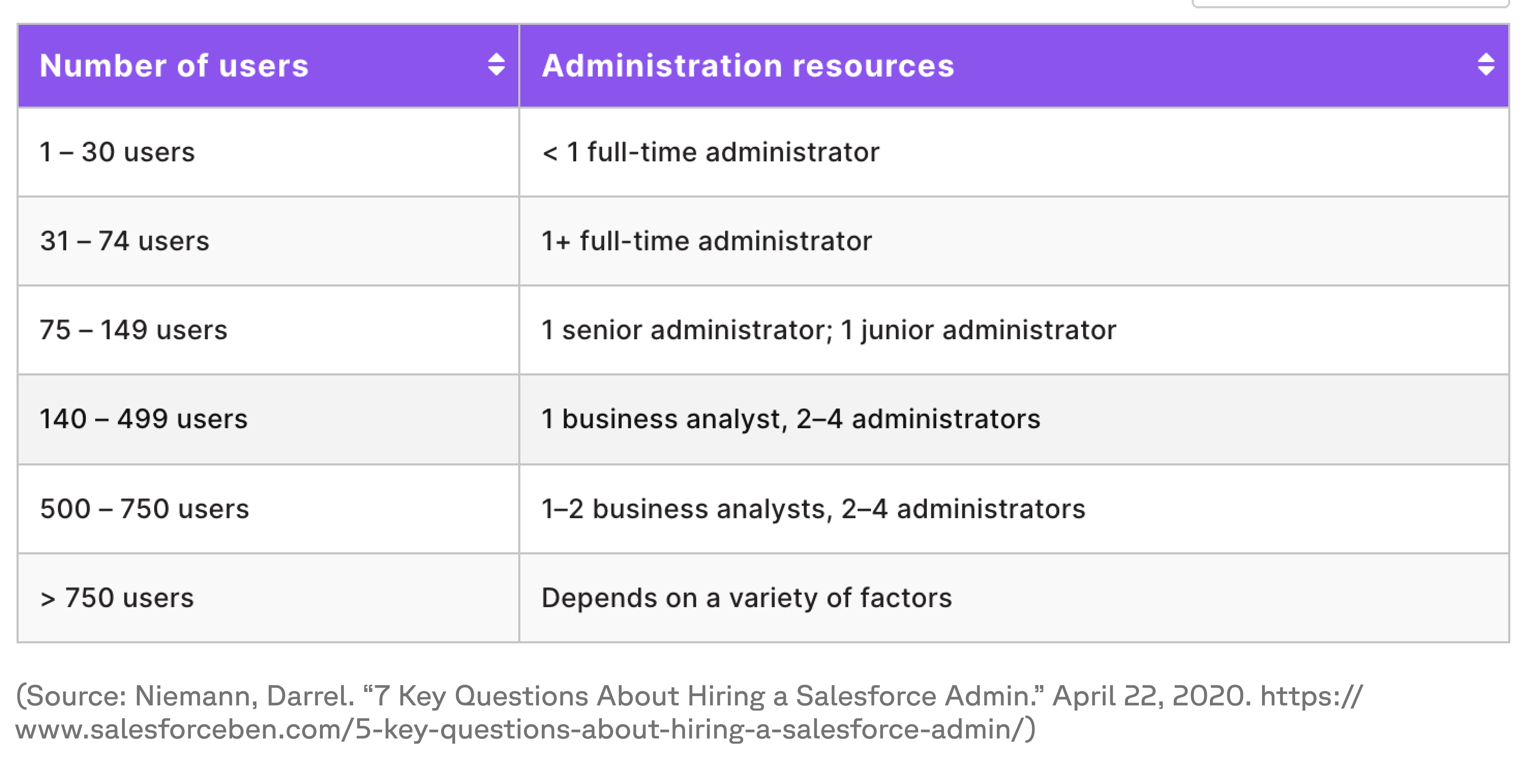 | Number of users | Administration resources |
|---|---|
| 1 – 30 users | < 1 full-time administrator |
| 31 – 74 users | 1+ full-time administrator |
| 75 – 149 users | 1 senior administrator; 1 junior administrator |
| 140 – 499 users | 1 business analyst, 2–4 administrators |
| 500 – 750 users | 1–2 business analysts, 2–4 administrators |
| > 750 users | Depends on a variety of factors |

(Source: Niemann, Darrel. “7 Key Questions About Hiring a Salesforce Admin.” April 22, 2020. https://www.salesforceben.com/5-key-questions-about-hiring-a-salesforce-admin/)